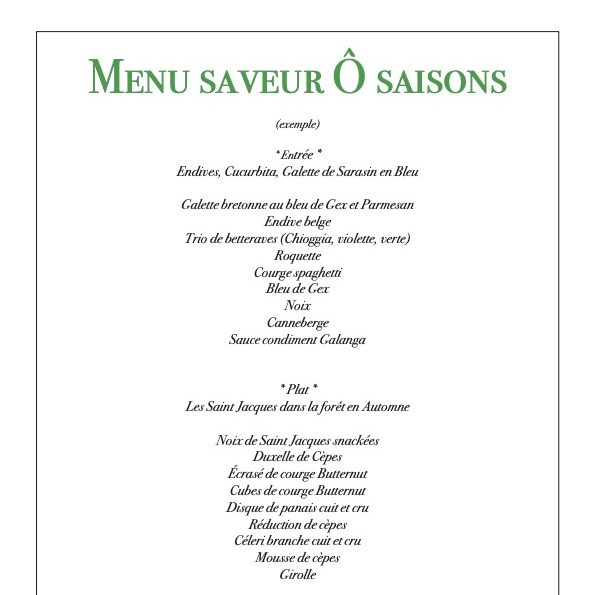 MENU SAVEUR Ô SAISONS

(exemple)

* Entrée *
Endives, Cucurbita, Galette de Sarasin en Bleu

Galette bretonne au bleu de Gex et Parmesan
Endive belge
Trio de betteraves (Chioggia, violette, verte)
Roquette
Courge spaghetti
Bleu de Gex
Noix
Canneberge
Sauce condiment Galanga

* Plat *
Les Saint Jacques dans la forét en Automne

Noix de Saint Jacques snackées
Duxelle de Cèpes
Écrasé de courge Butternut
Cubes de courge Butternut
Disque de panais cuit et cru
Réduction de cèpes
Céleri branche cuit et cru
Mousse de cèpes
Girolle